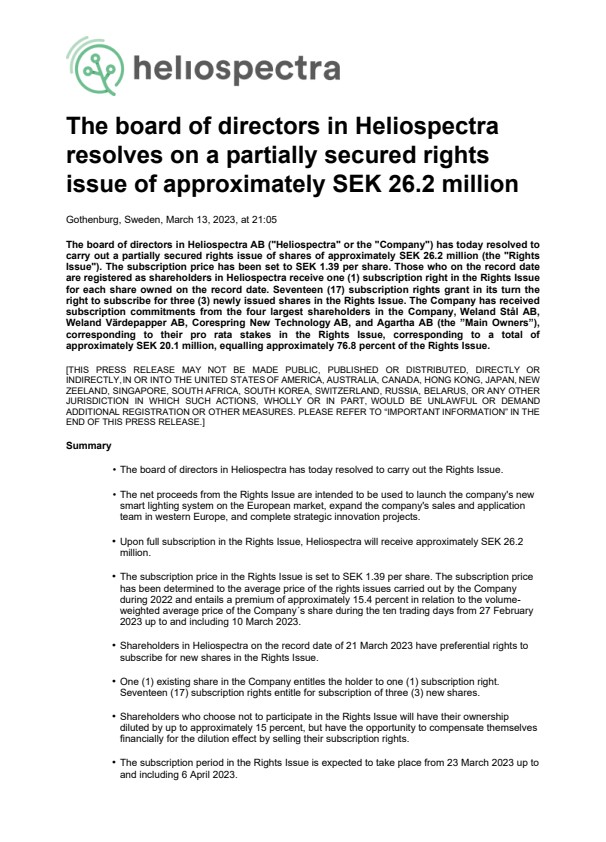 heliospectra

The board of directors in Heliospectra resolves on a partially secured rights issue of approximately SEK 26.2 million

Gothenburg, Sweden, March 13, 2023, at 21:05

The board of directors in Heliospectra AB ("Heliospectra" or the "Company") has today resolved to carry out a partially secured rights issue of shares of approximately SEK 26.2 million (the "Rights Issue"). The subscription price has been set to SEK 1.39 per share. Those who on the record date are registered as shareholders in Heliospectra receive one (1) subscription right in the Rights Issue for each share owned on the record date. Seventeen (17) subscription rights grant in its turn the right to subscribe for three (3) newly issued shares in the Rights Issue. The Company has received subscription commitments from the four largest shareholders in the Company, Weland Stål AB, Weland Värdepapper AB, Corespring New Technology AB, and Agartha AB (the "Main Owners"), corresponding to their pro rata stakes in the Rights Issue, corresponding to a total of approximately SEK 20.1 million, equalling approximately 76.8 percent of the Rights Issue.

[THIS PRESS RELEASE MAY NOT BE MADE PUBLIC, PUBLISHED OR DISTRIBUTED, DIRECTLY OR INDIRECTLY, IN OR INTO THE UNITED STATES OF AMERICA, AUSTRALIA, CANADA, HONG KONG, JAPAN, NEW ZEELAND, SINGAPORE, SOUTH AFRICA, SOUTH KOREA, SWITZERLAND, RUSSIA, BELARUS, OR ANY OTHER JURISDICTION IN WHICH SUCH ACTIONS, WHOLLY OR IN PART, WOULD BE UNLAWFUL OR DEMAND ADDITIONAL REGISTRATION OR OTHER MEASURES. PLEASE REFER TO "IMPORTANT INFORMATION" IN THE END OF THIS PRESS RELEASE.]

Summary

• The board of directors in Heliospectra has today resolved to carry out the Rights Issue.

• The net proceeds from the Rights Issue are intended to be used to launch the company's new smart lighting system on the European market, expand the company's sales and application team in western Europe, and complete strategic innovation projects.

• Upon full subscription in the Rights Issue, Heliospectra will receive approximately SEK 26.2 million.

• The subscription price in the Rights Issue is set to SEK 1.39 per share. The subscription price has been determined to the average price of the rights issues carried out by the Company during 2022 and entails a premium of approximately 15.4 percent in relation to the volume-weighted average price of the Company´s share during the ten trading days from 27 February 2023 up to and including 10 March 2023.

• Shareholders in Heliospectra on the record date of 21 March 2023 have preferential rights to subscribe for new shares in the Rights Issue.

• One (1) existing share in the Company entitles the holder to one (1) subscription right. Seventeen (17) subscription rights entitle for subscription of three (3) new shares.

• Shareholders who choose not to participate in the Rights Issue will have their ownership diluted by up to approximately 15 percent, but have the opportunity to compensate themselves financially for the dilution effect by selling their subscription rights.

• The subscription period in the Rights Issue is expected to take place from 23 March 2023 up to and including 6 April 2023.